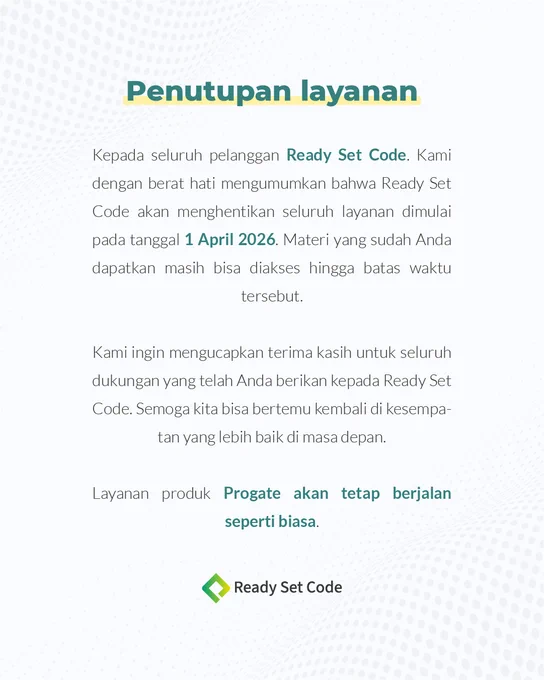 Penutupan layanan

Kepada seluruh pelanggan Ready Set Code. Kami dengan berat hati mengumumkan bahwa Ready Set Code akan menghentikan seluruh layanan dimulai pada tanggal 1 April 2026. Materi yang sudah Anda dapatkan masih bisa diakses hingga batas waktu tersebut.

Kami ingin mengucapkan terima kasih untuk seluruh dukungan yang telah Anda berikan kepada Ready Set Code. Semoga kita bisa bertemu kembali di kesempatan yang lebih baik di masa depan.

Layanan produk Progate akan tetap berjalan seperti biasa.

Ready Set Code